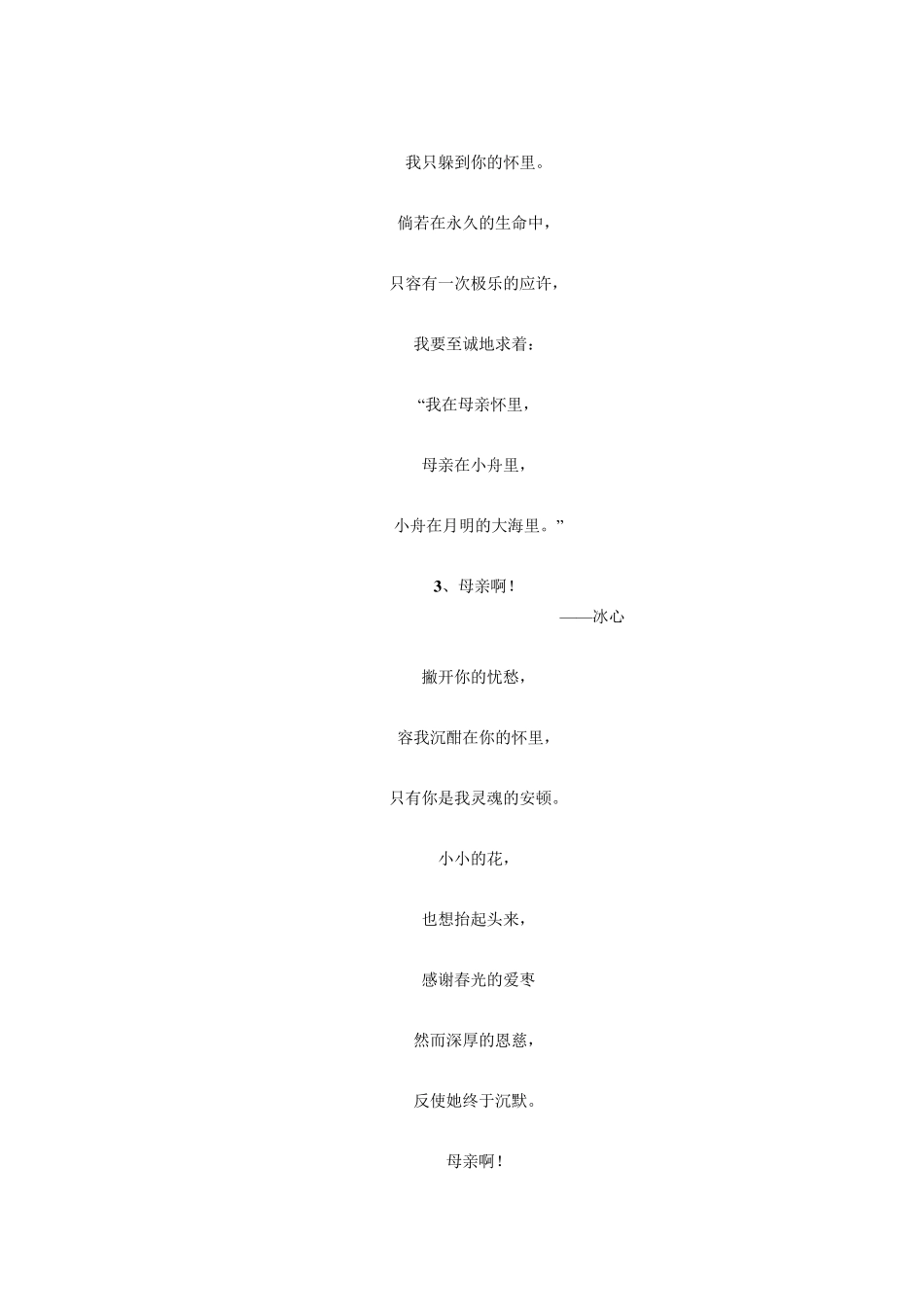 我只躲到你的怀里。

倘若在永久的生命中，

只容有一次极乐的应许，

我要至诚地求着：

“我在母亲怀里，

母亲在小舟里，

小舟在月明的大海里。”

3、母亲啊！

——冰心

撇开你的忧愁，

容我沉酣在你的怀里，

只有你是我灵魂的安顿。

小小的花，

也想抬起头来，

感谢春光的爱枣

然而深厚的恩慈，

反使她终于沉默。

母亲啊！